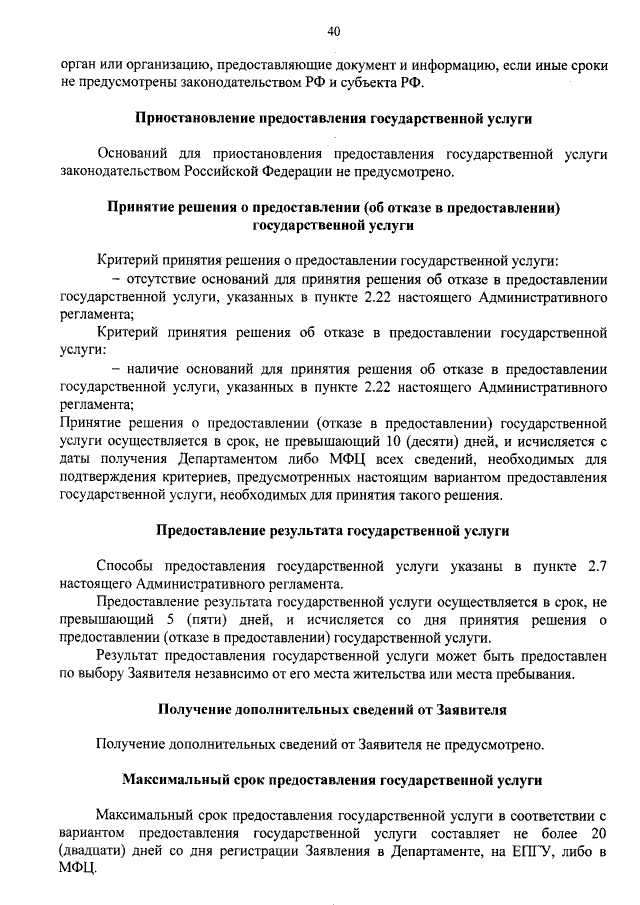 40

орган или организацию, предоставляющие документ и информацию, если иные сроки не предусмотрены законодательством РФ и субъекта РФ.

Приостановление предоставления государственной услуги

Оснований для приостановления предоставления государственной услуги законодательством Российской Федерации не предусмотрено.

Принятие решения о предоставлении (об отказе в предоставлении) государственной услуги

Критерий принятия решения о предоставлении государственной услуги:

– отсутствие оснований для принятия решения об отказе в предоставлении государственной услуги, указанных в пункте 2.22 настоящего Административного регламента;

Критерий принятия решения об отказе в предоставлении государственной услуги:

– наличие оснований для принятия решения об отказе в предоставлении государственной услуги, указанных в пункте 2.22 настоящего Административного регламента;

Принятие решения о предоставлении (отказе в предоставлении) государственной услуги осуществляется в срок, не превышающий 10 (десяти) дней, и исчисляется с даты получения Департаментом либо МФЦ всех сведений, необходимых для подтверждения критериев, предусмотренных настоящим вариантом предоставления государственной услуги, необходимых для принятия такого решения.

Предоставление результата государственной услуги

Способы предоставления государственной услуги указаны в пункте 2.7 настоящего Административного регламента.

Предоставление результата государственной услуги осуществляется в срок, не превышающий 5 (пяти) дней, и исчисляется со дня принятия решения о предоставлении (отказе в предоставлении) государственной услуги.

Результат предоставления государственной услуги может быть предоставлен по выбору Заявителя независимо от его места жительства или места пребывания.

Получение дополнительных сведений от Заявителя

Получение дополнительных сведений от Заявителя не предусмотрено.

Максимальный срок предоставления государственной услуги

Максимальный срок предоставления государственной услуги в соответствии с вариантом предоставления государственной услуги составляет не более 20 (двадцати) дней со дня регистрации Заявления в Департаменте, на ЕПГУ, либо в МФЦ.